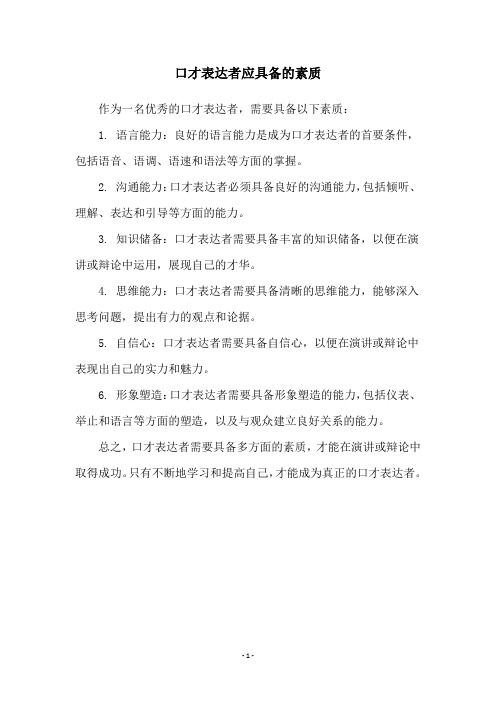 口才表达者应具备的素质

作为一名优秀的口才表达者，需要具备以下素质：

1. 语言能力：良好的语言能力是成为口才表达者的首要条件，包括语音、语调、语速和语法等方面的掌握。

2. 沟通能力：口才表达者必须具备良好的沟通能力，包括倾听、理解、表达和引导等方面的能力。

3. 知识储备：口才表达者需要具备丰富的知识储备，以便在演讲或辩论中运用，展现自己的才华。

4. 思维能力：口才表达者需要具备清晰的思维能力，能够深入思考问题，提出有力的观点和论据。

5. 自信心：口才表达者需要具备自信心，以便在演讲或辩论中表现出自己的实力和魅力。

6. 形象塑造：口才表达者需要具备形象塑造的能力，包括仪表、举止和语言等方面的塑造，以及与观众建立良好关系的能力。

总之，口才表达者需要具备多方面的素质，才能在演讲或辩论中取得成功。只有不断地学习和提高自己，才能成为真正的口才表达者。

- 1 -